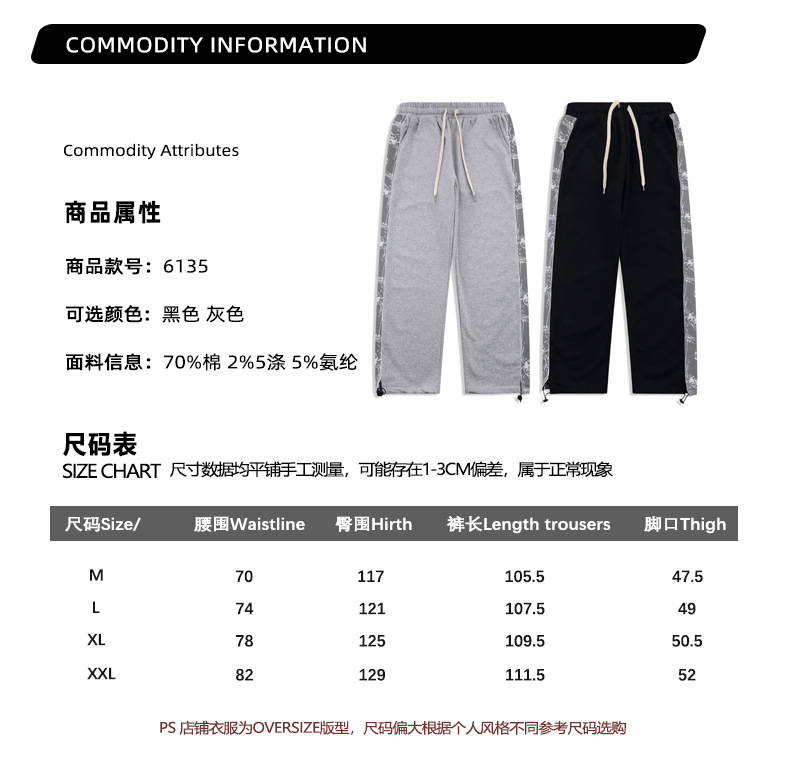 COMMODITY INFORMATION

Commodity Attributes

商品属性

商品款号：6135

可选颜色：黑色 灰色

面料信息：70%棉 2%5涤 5%氨纶

尺码表

SIZE CHART 尺寸数据均平铺手工测量，可能存在1-3CM偏差，属于正常现象

| 尺码Size/ | 腰围Waistline | 臀围Hirth | 裤长Length trousers | 脚口Thigh |
|---|---|---|---|---|
| M | 70 | 117 | 105.5 | 47.5 |
| L | 74 | 121 | 107.5 | 49 |
| XL | 78 | 125 | 109.5 | 50.5 |
| XXL | 82 | 129 | 111.5 | 52 |

PS 店铺衣服为OVERSIZE版型，尺码偏大根据个人风格不同参考尺码选购